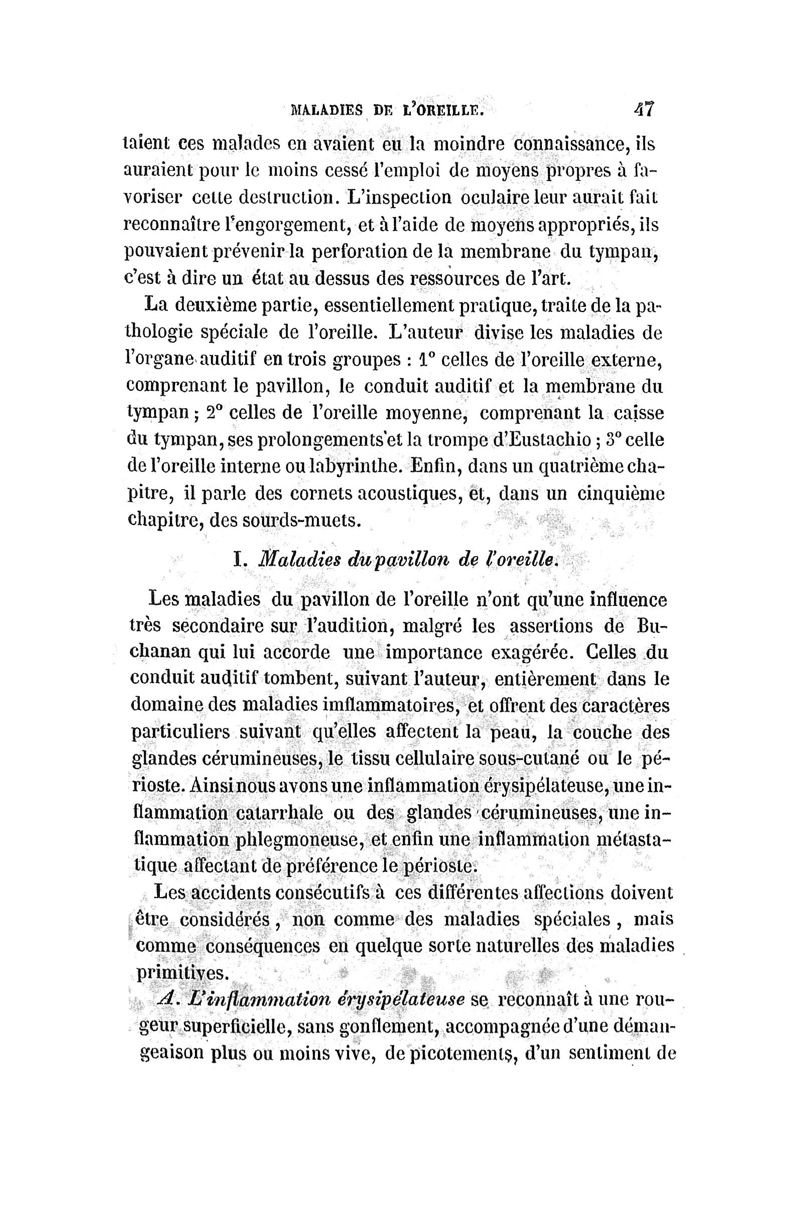 MALADIES DE L'OREILLE. 47

taient ces malades en avaient eu la moindre connaissance, ils auraient pour le moins cessé l'emploi de moyens propres à favoriser cette destruction. L'inspection oculaire leur aurait fait reconnaître l'engorgement, et à l'aide de moyens appropriés, ils pouvaient prévenir la perforation de la membrane du tympan, c'est à dire un état au dessus des ressources de l'art.

La deuxième partie, essentiellement pratique, traite de la pathologie spéciale de l'oreille. L'auteur divise les maladies de l'organe auditif en trois groupes : 1° celles de l'oreille externe, comprenant le pavillon, le conduit auditif et la membrane du tympan ; 2° celles de l'oreille moyenne, comprenant la caisse du tympan, ses prolongements et la trompe d'Eustachio ; 3° celle de l'oreille interne ou labyrinthe. Enfin, dans un quatrième chapitre, il parle des cornets acoustiques, et, dans un cinquième chapitre, des sourds-muets.

I. Maladies du pavillon de l'oreille.

Les maladies du pavillon de l'oreille n'ont qu'une influence très secondaire sur l'audition, malgré les assertions de Buchanan qui lui accorde une importance exagérée. Celles du conduit auditif tombent, suivant l'auteur, entièrement dans le domaine des maladies imflammatoires, et offrent des caractères particuliers suivant qu'elles affectent la peau, la couche des glandes cérumineuses, le tissu cellulaire sous-cutané ou le périoste. Ainsi nous avons une inflammation érysipélateuse, une inflammation catarrhale ou des glandes cérumineuses, une inflammation phlegmoneuse, et enfin une inflammation métastatique affectant de préférence le périoste.

Les accidents consécutifs à ces différentes affections doivent être considérés, non comme des maladies spéciales, mais comme conséquences en quelque sorte naturelles des maladies primitives.

A. L'inflammation érysipélateuse se reconnaît à une rougeur superficielle, sans gonflement, accompagnée d'une démangeaison plus ou moins vive, de picotements, d'un sentiment de